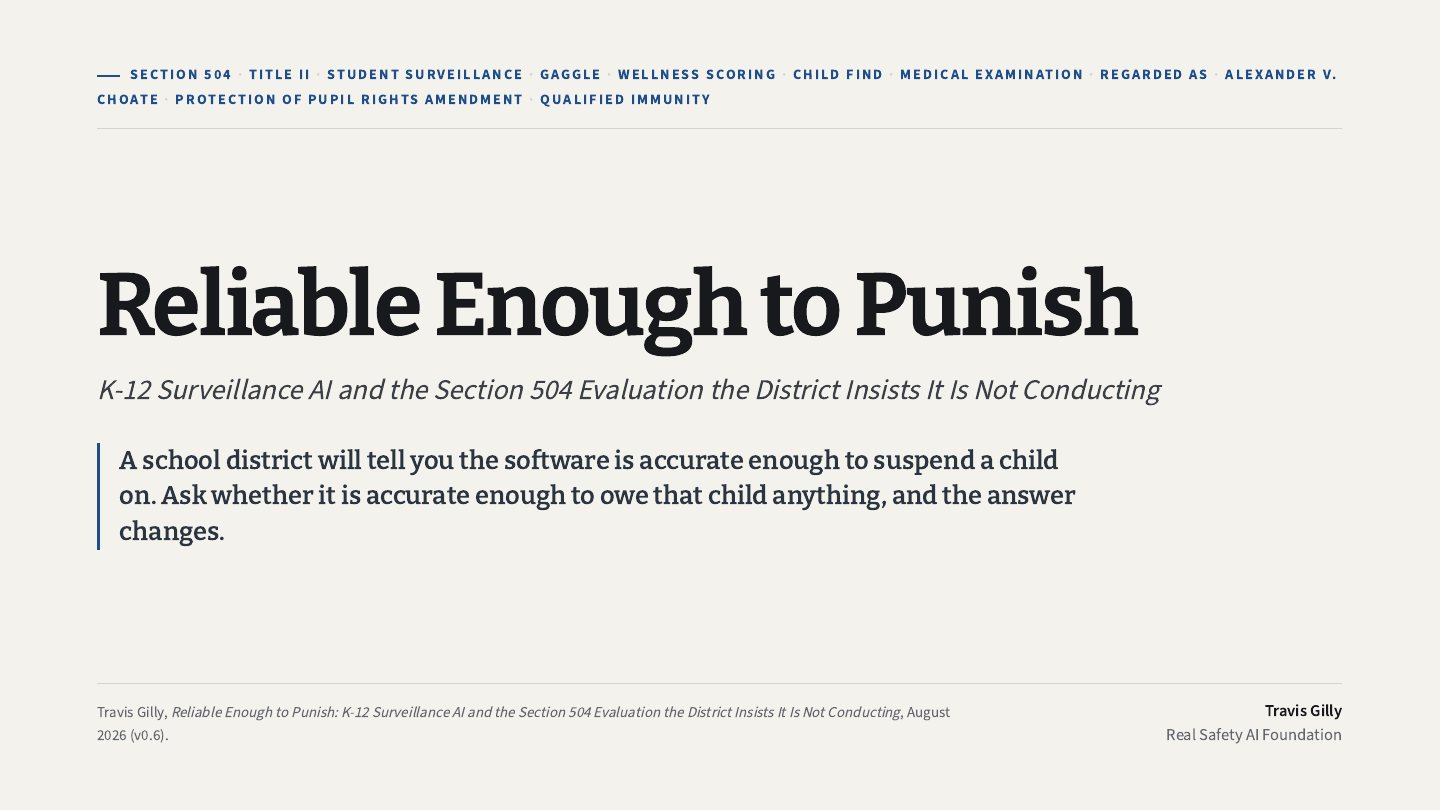 SECTION 504 · TITLE II · STUDENT SURVEILLANCE · GAGGLE · WELLNESS SCORING · CHILD FIND · MEDICAL EXAMINATION · REGARDED AS · ALEXANDER V. CHOATE · PROTECTION OF PUPIL RIGHTS AMENDMENT · QUALIFIED IMMUNITY

Reliable Enough to Punish

K-12 Surveillance AI and the Section 504 Evaluation the District Insists It Is Not Conducting

A school district will tell you the software is accurate enough to suspend a child on. Ask whether it is accurate enough to owe that child anything, and the answer changes.

Travis Gilly, Reliable Enough to Punish: K-12 Surveillance AI and the Section 504 Evaluation the District Insists It Is Not Conducting, August 2026 (v0.6).

Travis Gilly
Real Safety AI Foundation